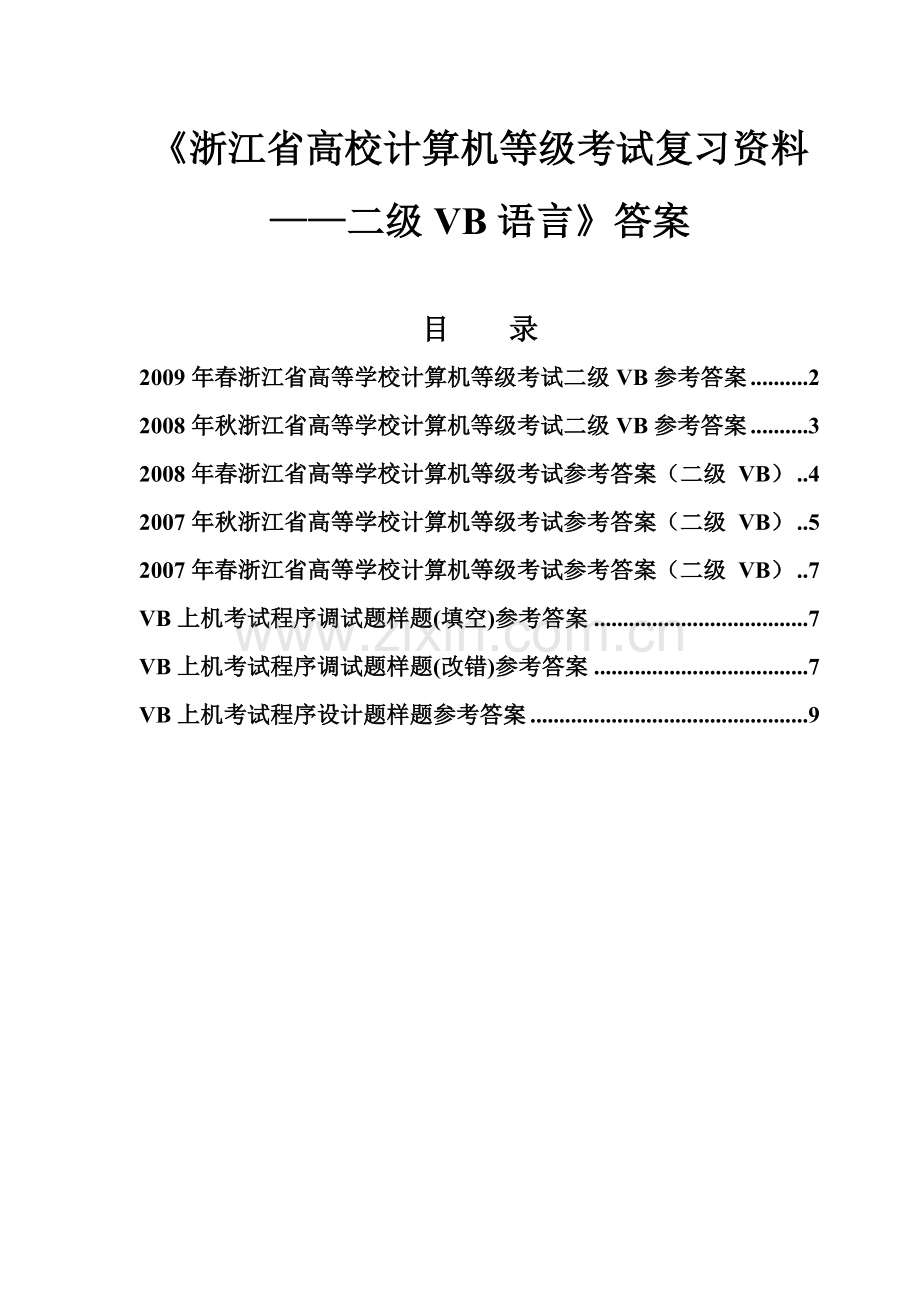 《浙江省高校计算机等级考试复习资料——二级 VB 语言》答案

目　　录

2009 年春浙江省高等学校计算机等级考试二级 VB 参考答案..........2

2008 年秋浙江省高等学校计算机等级考试二级 VB 参考答案..........3

2008 年春浙江省高等学校计算机等级考试参考答案（二级 VB）..4

2007 年秋浙江省高等学校计算机等级考试参考答案（二级 VB）..5

2007 年春浙江省高等学校计算机等级考试参考答案（二级 VB）..7

VB 上机考试程序调试题样题(填空)参考答案....................................7

VB 上机考试程序调试题样题(改错)参考答案....................................7

VB 上机考试程序设计题样题参考答案................................................9

www.zixin.com.cn